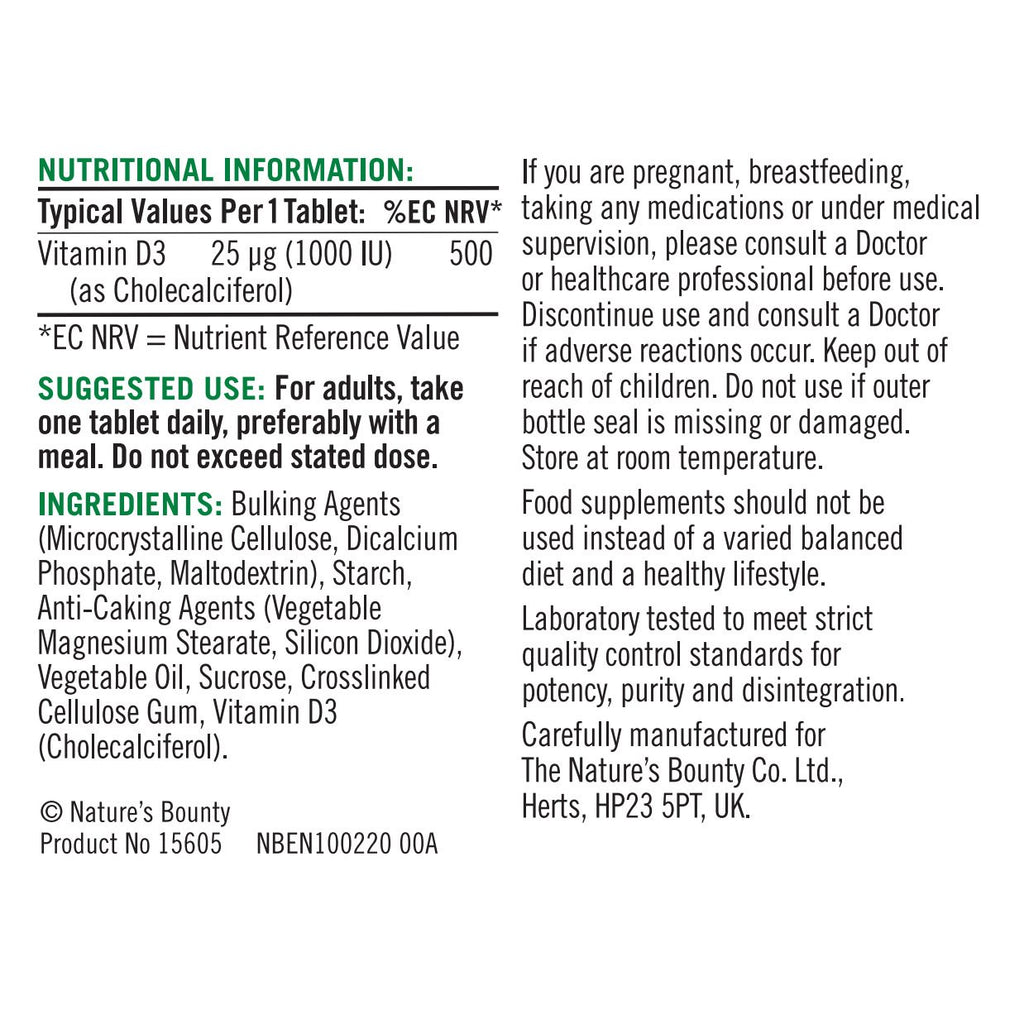 NUTRITIONAL INFORMATION:

| Typical Values Per 1 Tablet: | | %EC NRV* |
|---|---|---|
| Vitamin D3 (as Cholecalciferol) | 25 µg (1000 IU) | 500 |

*EC NRV = Nutrient Reference Value

SUGGESTED USE: For adults, take one tablet daily, preferably with a meal. Do not exceed stated dose.

INGREDIENTS: Bulking Agents (Microcrystalline Cellulose, Dicalcium Phosphate, Maltodextrin), Starch, Anti-Caking Agents (Vegetable Magnesium Stearate, Silicon Dioxide), Vegetable Oil, Sucrose, Crosslinked Cellulose Gum, Vitamin D3 (Cholecalciferol).

© Nature's Bounty
Product No 15605 NBEN100220 00A

If you are pregnant, breastfeeding, taking any medications or under medical supervision, please consult a Doctor or healthcare professional before use. Discontinue use and consult a Doctor if adverse reactions occur. Keep out of reach of children. Do not use if outer bottle seal is missing or damaged. Store at room temperature.

Food supplements should not be used instead of a varied balanced diet and a healthy lifestyle.

Laboratory tested to meet strict quality control standards for potency, purity and disintegration.

Carefully manufactured for The Nature's Bounty Co. Ltd., Herts, HP23 5PT, UK.